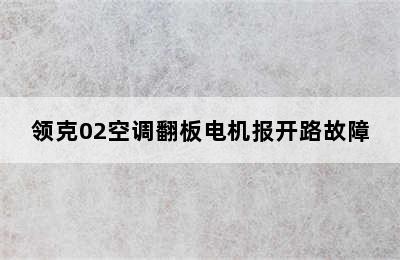 领克02空调翻板电机报开路故障